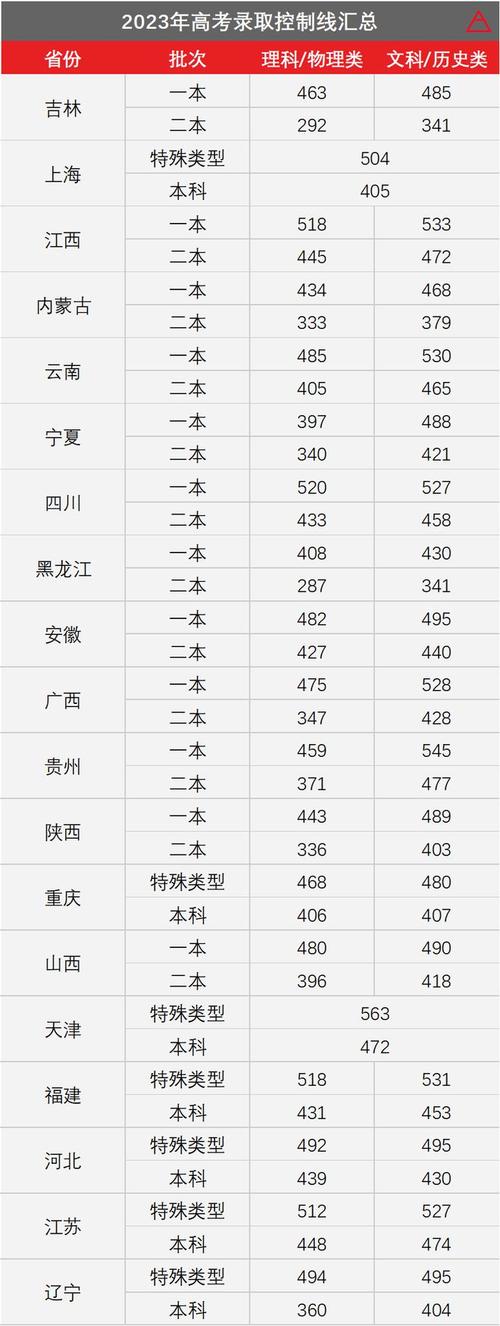 2023年高考录取控制线汇总

| 省份 | 批次 | 理科/物理类 | 文科/历史类 |
|---|---|---|---|
| 吉林 | 一本 | 463 | 485 |
|  | 二本 | 292 | 341 |
| 上海 | 特殊类型 | 504 |  |
|  | 本科 | 405 |  |
| 江西 | 一本 | 518 | 533 |
|  | 二本 | 445 | 472 |
| 内蒙古 | 一本 | 434 | 468 |
|  | 二本 | 333 | 379 |
| 云南 | 一本 | 485 | 530 |
|  | 二本 | 405 | 465 |
| 宁夏 | 一本 | 397 | 488 |
|  | 二本 | 340 | 421 |
| 四川 | 一本 | 520 | 527 |
|  | 二本 | 433 | 458 |
| 黑龙江 | 一本 | 408 | 430 |
|  | 二本 | 287 | 341 |
| 安徽 | 一本 | 482 | 495 |
|  | 二本 | 427 | 440 |
| 广西 | 一本 | 475 | 528 |
|  | 二本 | 347 | 428 |
| 贵州 | 一本 | 459 | 545 |
|  | 二本 | 371 | 477 |
| 陕西 | 一本 | 443 | 489 |
|  | 二本 | 336 | 403 |
| 重庆 | 特殊类型 | 468 | 480 |
|  | 本科 | 406 | 407 |
| 山西 | 一本 | 480 | 490 |
|  | 二本 | 396 | 418 |
| 天津 | 特殊类型 | 563 |  |
|  | 本科 | 472 |  |
| 福建 | 特殊类型 | 518 | 531 |
|  | 本科 | 431 | 453 |
| 河北 | 特殊类型 | 492 | 495 |
|  | 本科 | 439 | 430 |
| 江苏 | 特殊类型 | 512 | 527 |
|  | 本科 | 448 | 474 |
| 辽宁 | 特殊类型 | 494 | 495 |
|  | 本科 | 360 | 404 |